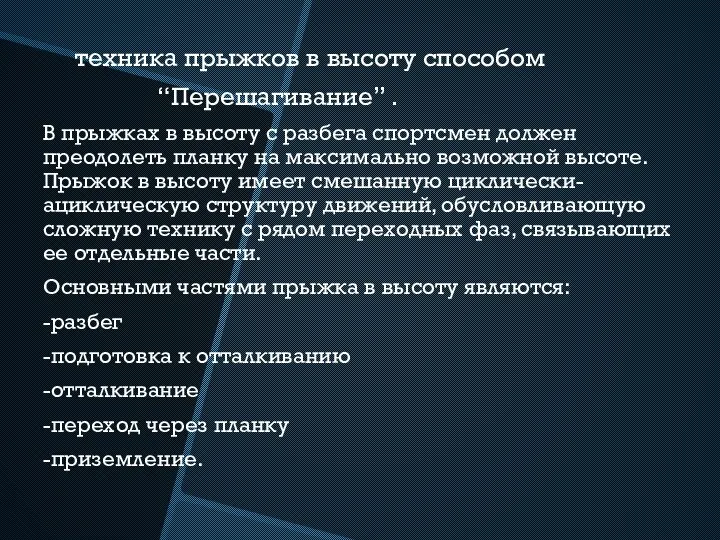 техника прыжков в высоту способом
“Перешагивание” .

В прыжках в высоту с разбега спортсмен должен преодолеть планку на максимально возможной высоте. Прыжок в высоту имеет смешанную циклически-ациклическую структуру движений, обусловливающую сложную технику с рядом переходных фаз, связывающих ее отдельные части.

Основными частями прыжка в высоту являются:

-разбег

-подготовка к отталкиванию

-отталкивание

-переход через планку

-приземление.